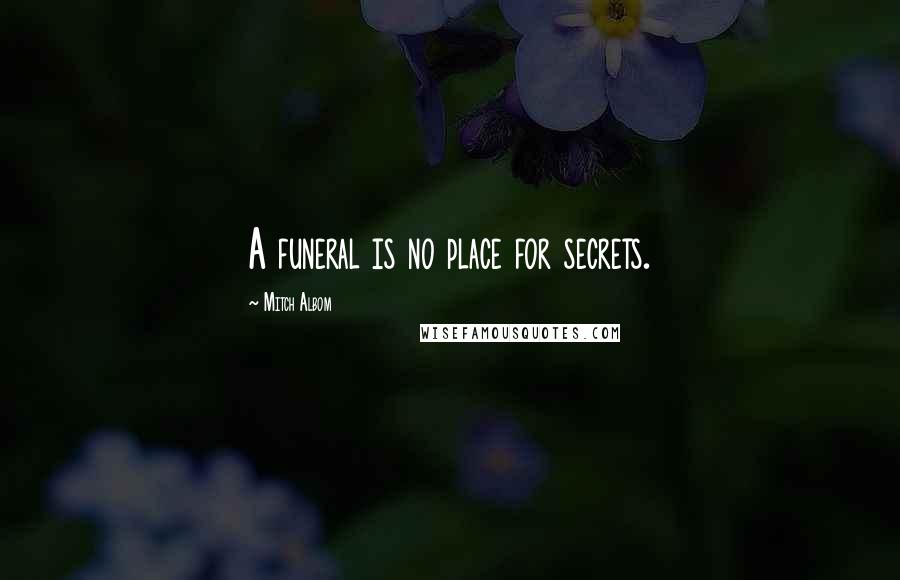 A funeral is no place for secrets.

~ Mitch Albom

WISEFAMOUSQUOTES.COM